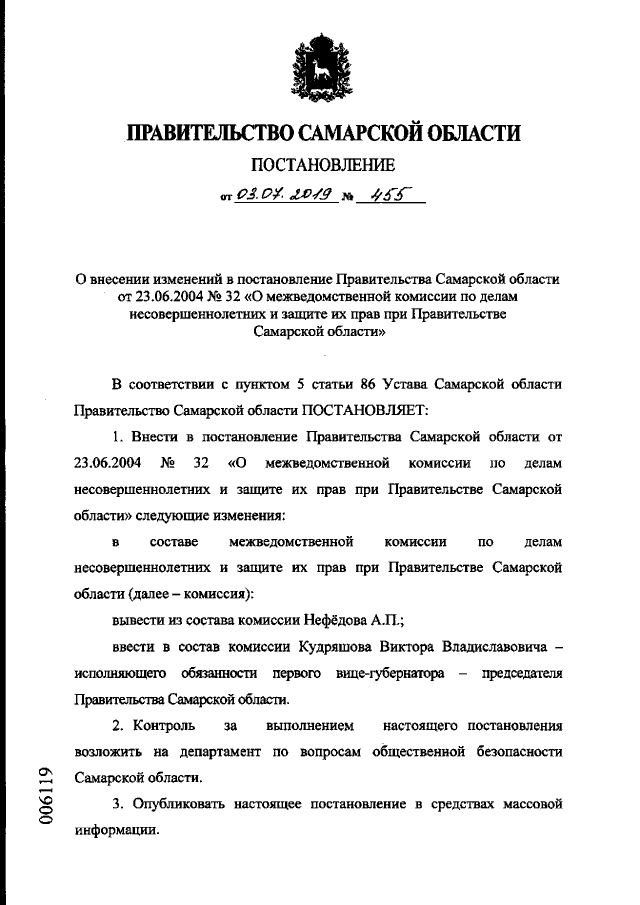 ПРАВИТЕЛЬСТВО САМАРСКОЙ ОБЛАСТИ

ПОСТАНОВЛЕНИЕ

от 03.07.2019 № 455

О внесении изменений в постановление Правительства Самарской области от 23.06.2004 № 32 «О межведомственной комиссии по делам несовершеннолетних и защите их прав при Правительстве Самарской области»

В соответствии с пунктом 5 статьи 86 Устава Самарской области Правительство Самарской области ПОСТАНОВЛЯЕТ:

1. Внести в постановление Правительства Самарской области от 23.06.2004 № 32 «О межведомственной комиссии по делам несовершеннолетних и защите их прав при Правительстве Самарской области» следующие изменения:

в составе межведомственной комиссии по делам несовершеннолетних и защите их прав при Правительстве Самарской области (далее – комиссия):

вывести из состава комиссии Нефёдова А.П.;

ввести в состав комиссии Кудряшова Виктора Владиславовича – исполняющего обязанности первого вице-губернатора – председателя Правительства Самарской области.

2. Контроль за выполнением настоящего постановления возложить на департамент по вопросам общественной безопасности Самарской области.

3. Опубликовать настоящее постановление в средствах массовой информации.

006119